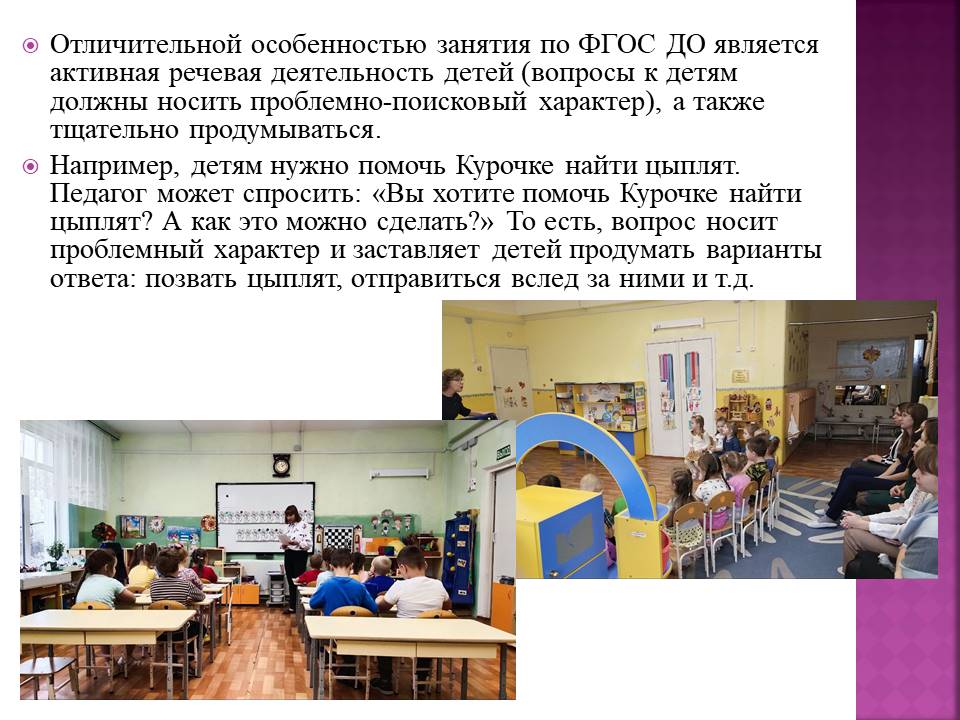 • Отличительной особенностью занятия по ФГОС ДО является активная речевая деятельность детей (вопросы к детям должны носить проблемно-поисковый характер), а также тщательно продумываться.

• Например, детям нужно помочь Курочке найти цыплят. Педагог может спросить: «Вы хотите помочь Курочке найти цыплят? А как это можно сделать?» То есть, вопрос носит проблемный характер и заставляет детей продумать варианты ответа: позвать цыплят, отправиться вслед за ними и т.д.